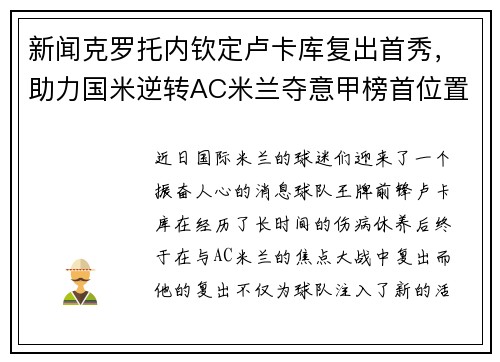 新闻克罗托内钦定卢卡库复出首秀，助力国米逆转AC米兰夺意甲榜首位置

近日国际米兰的球迷们迎来了一个振奋人心的消息球队王牌前锋卢卡库在经历了长时间的伤病休养后终于在与AC米兰的焦点大战中复出而他的复出不仅为球队注入了新的活